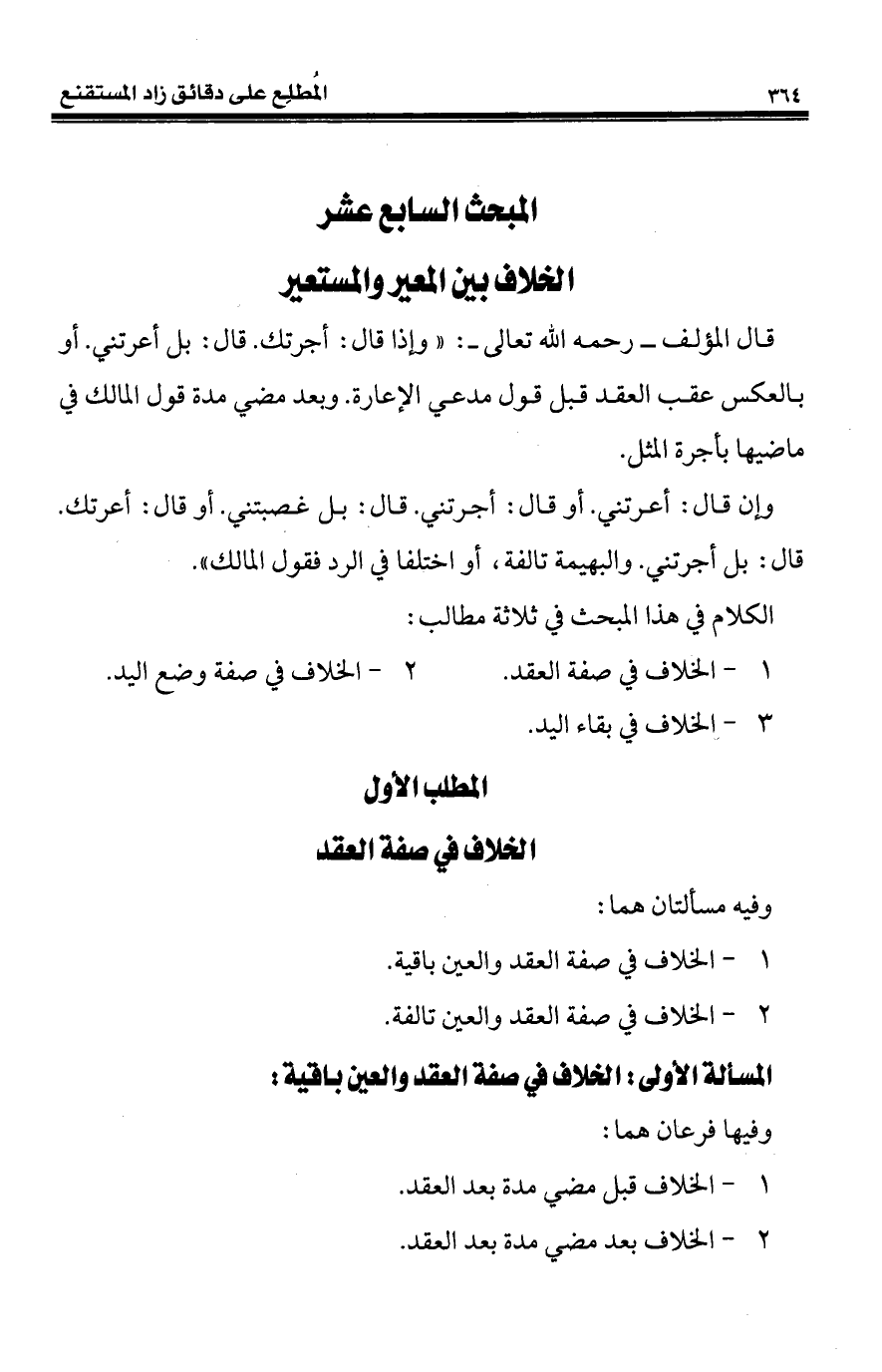 ٣٦٤ المُطلِع على دقائق زاد المستقنع

المبحث السابع عشر

الخلاف بين المعير والمستعير

قال المؤلف ـ رحمه الله تعالى ـ: « وإذا قال: أجرتك. قال: بل أعرتني. أو بالعكس عقب العقد قبل قول مدعي الإعارة. وبعد مضي مدة قول المالك في ماضيها بأجرة المثل.

وإن قال: أعرتني. أو قال: أجرتني. قال: بل غصبتني. أو قال: أعرتك. قال: بل أجرتني. والبهيمة تالفة، أو اختلفا في الرد فقول المالك».

الكلام في هذا المبحث في ثلاثة مطالب:

١ - الخلاف في صفة العقد. ٢ - الخلاف في صفة وضع اليد.

٣ - الخلاف في بقاء اليد.

المطلب الأول

الخلاف في صفة العقد

وفيه مسألتان هما:

١ - الخلاف في صفة العقد والعين باقية.

٢ - الخلاف في صفة العقد والعين تالفة.

المسألة الأولى: الخلاف في صفة العقد والعين باقية:

وفيها فرعان هما:

١ - الخلاف قبل مضي مدة بعد العقد.

٢ - الخلاف بعد مضي مدة بعد العقد.